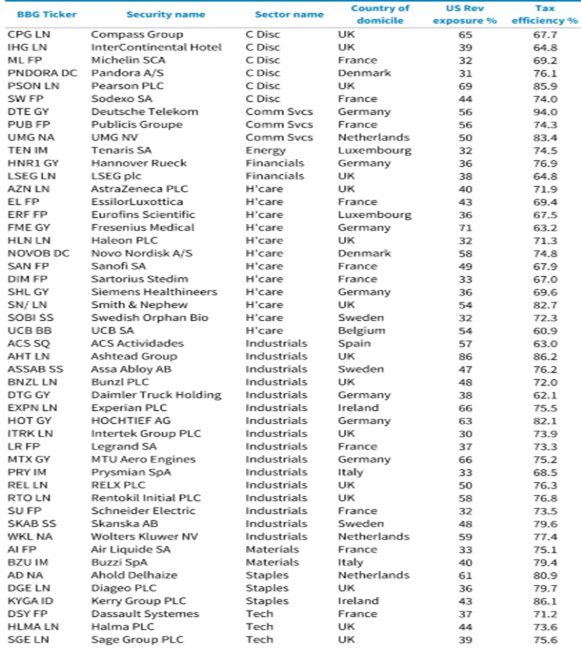 | BBG Ticker | Security name | Sector name | Country of domicile | US Rev exposure % | Tax efficiency % |
|---|---|---|---|---|---|
| CPG LN | Compass Group | C Disc | UK | 65 | 67.7 |
| IHG LN | InterContinental Hotel | C Disc | UK | 39 | 64.8 |
| ML FP | Michelin SCA | C Disc | France | 32 | 69.2 |
| PNDORA DC | Pandora A/S | C Disc | Denmark | 31 | 76.1 |
| PSON LN | Pearson PLC | C Disc | UK | 69 | 85.9 |
| SW FP | Sodexo SA | C Disc | France | 44 | 74.0 |
| DTE GY | Deutsche Telekom | Comm Svcs | Germany | 56 | 94.0 |
| PUB FP | Publicis Groupe | Comm Svcs | France | 56 | 74.3 |
| UMG NA | UMG NV | Comm Svcs | Netherlands | 50 | 83.4 |
| TEN IM | Tenaris SA | Energy | Luxembourg | 32 | 74.5 |
| HNR1 GY | Hannover Rueck | Financials | Germany | 36 | 76.9 |
| LSEG LN | LSEG plc | Financials | UK | 38 | 64.8 |
| AZN LN | AstraZeneca PLC | H'care | UK | 40 | 71.9 |
| EL FP | EssilorLuxottica | H'care | France | 43 | 69.4 |
| ERF FP | Eurofins Scientific | H'care | Luxembourg | 36 | 67.5 |
| FME GY | Fresenius Medical | H'care | Germany | 71 | 63.2 |
| HLN LN | Haleon PLC | H'care | UK | 32 | 71.3 |
| NOVOB DC | Novo Nordisk A/S | H'care | Denmark | 58 | 74.8 |
| SAN FP | Sanofi SA | H'care | France | 49 | 67.9 |
| DIM FP | Sartorius Stedim | H'care | France | 33 | 67.0 |
| SHL GY | Siemens Healthineers | H'care | Germany | 36 | 69.6 |
| SN/ LN | Smith & Nephew | H'care | UK | 54 | 82.7 |
| SOBI SS | Swedish Orphan Bio | H'care | Sweden | 32 | 72.3 |
| UCB BB | UCB SA | H'care | Belgium | 54 | 60.9 |
| ACS SQ | ACS Actividades | Industrials | Spain | 57 | 63.0 |
| AHT LN | Ashtead Group | Industrials | UK | 86 | 86.2 |
| ASSAB SS | Assa Abloy AB | Industrials | Sweden | 47 | 76.2 |
| BNZL LN | Bunzl PLC | Industrials | UK | 48 | 72.0 |
| DTG GY | Daimler Truck Holding | Industrials | Germany | 38 | 62.1 |
| EXPN LN | Experian PLC | Industrials | Ireland | 66 | 75.5 |
| HOT GY | HOCHTIEF AG | Industrials | Germany | 63 | 82.1 |
| ITRK LN | Intertek Group PLC | Industrials | UK | 30 | 73.9 |
| LR FP | Legrand SA | Industrials | France | 37 | 73.3 |
| MTX GY | MTU Aero Engines | Industrials | Germany | 66 | 75.2 |
| PRY IM | Prysmian SpA | Industrials | Italy | 33 | 68.5 |
| REL LN | RELX PLC | Industrials | UK | 50 | 76.3 |
| RTO LN | Rentokil Initial PLC | Industrials | UK | 58 | 76.8 |
| SU FP | Schneider Electric | Industrials | France | 32 | 73.5 |
| SKAB SS | Skanska AB | Industrials | Sweden | 48 | 79.6 |
| WKL NA | Wolters Kluwer NV | Industrials | Netherlands | 59 | 77.4 |
| AI FP | Air Liquide SA | Materials | France | 33 | 75.1 |
| BZU IM | Buzzi SpA | Materials | Italy | 40 | 79.4 |
| AD NA | Ahold Delhaize | Staples | Netherlands | 61 | 80.9 |
| DGE LN | Diageo PLC | Staples | UK | 36 | 79.7 |
| KYGA ID | Kerry Group PLC | Staples | Ireland | 43 | 86.1 |
| DSY FP | Dassault Systemes | Tech | France | 37 | 71.2 |
| HLMA LN | Halma PLC | Tech | UK | 44 | 73.6 |
| SGE LN | Sage Group PLC | Tech | UK | 39 | 75.6 |